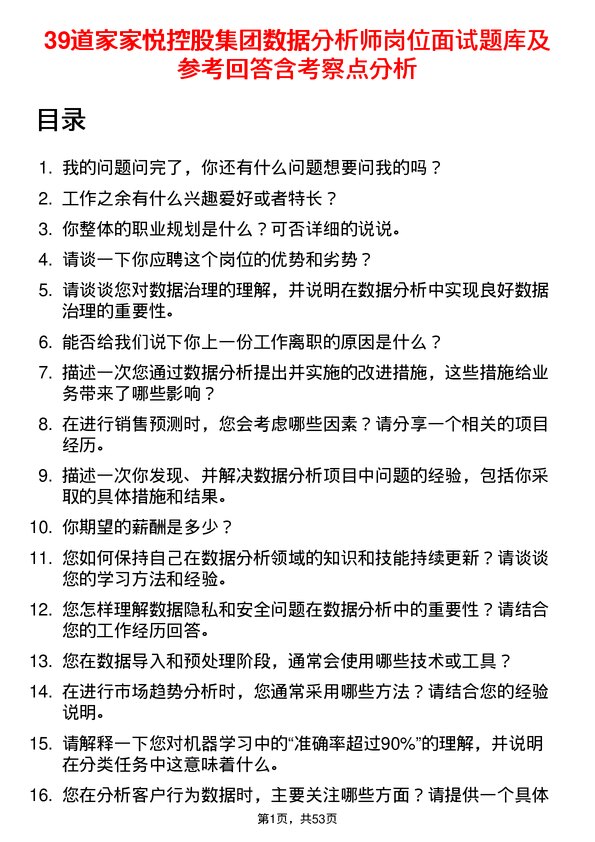 39道家家悦控股集团数据分析师岗位面试题库及参考回答含考察点分析

目录

1. 我的问题问完了，你还有什么问题想要问我的吗？

2. 工作之余有什么兴趣爱好或者特长？

3. 你整体的职业规划是什么？可否详细的说说。

4. 请谈一下你应聘这个岗位的优势和劣势？

5. 请谈谈您对数据治理的理解，并说明在数据分析中实现良好数据治理的重要性。

6. 能否给我们说下你上一份工作离职的原因是什么？

7. 描述一次您通过数据分析提出并实施的改进措施，这些措施给业务带来了哪些影响？

8. 在进行销售预测时，您会考虑哪些因素？请分享一个相关的项目经历。

9. 描述一次你发现、并解决数据分析项目中问题的经验，包括你采取的具体措施和结果。

10. 你期望的薪酬是多少？

11. 您如何保持自己在数据分析领域的知识和技能持续更新？请谈谈您的学习方法和经验。

12. 您怎样理解数据隐私和安全问题在数据分析中的重要性？请结合您的工作经历回答。

13. 您在数据导入和预处理阶段，通常会使用哪些技术或工具？

14. 在进行市场趋势分析时，您通常采用哪些方法？请结合您的经验说明。

15. 请解释一下您对机器学习中的“准确率超过90%”的理解，并说明在分类任务中这意味着什么。

16. 您在分析客户行为数据时，主要关注哪些方面？请提供一个具体

第1页，共53页